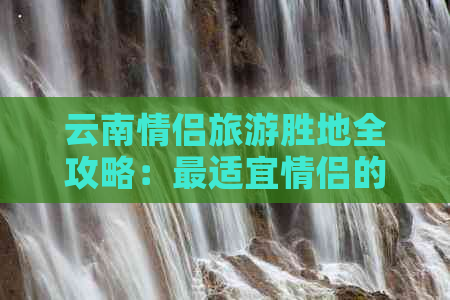 云南情侣旅游胜地全攻略：最适宜情侣的